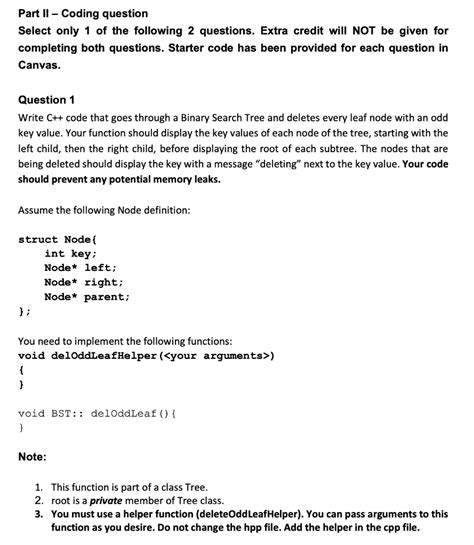 Part II – Coding question
Select only 1 of the following 2 questions. Extra credit will NOT be given for completing both questions. Starter code has been provided for each question in Canvas.

Question 1
Write C++ code that goes through a Binary Search Tree and deletes every leaf node with an odd key value. Your function should display the key values of each node of the tree, starting with the left child, then the right child, before displaying the root of each subtree. The nodes that are being deleted should display the key with a message "deleting" next to the key value. Your code should prevent any potential memory leaks.

Assume the following Node definition:

struct Node{
    int key;
    Node* left;
    Node* right;
    Node* parent;
};

You need to implement the following functions:
void delOddLeafHelper(<your arguments>)
{
}

void BST:: delOddLeaf(){
}

Note:

1. This function is part of a class Tree.
2. root is a private member of Tree class.
3. You must use a helper function (deleteOddLeafHelper). You can pass arguments to this function as you desire. Do not change the hpp file. Add the helper in the cpp file.